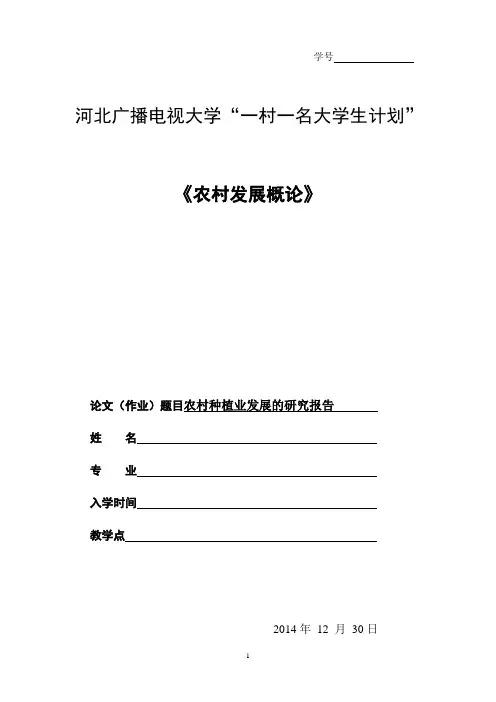 学号

河北广播电视大学“一村一名大学生计划”

《农村发展概论》

论文（作业）题目农村种植业发展的研究报告

姓　名

专　业

入学时间

教学点

2014 年 12 月 30 日

1